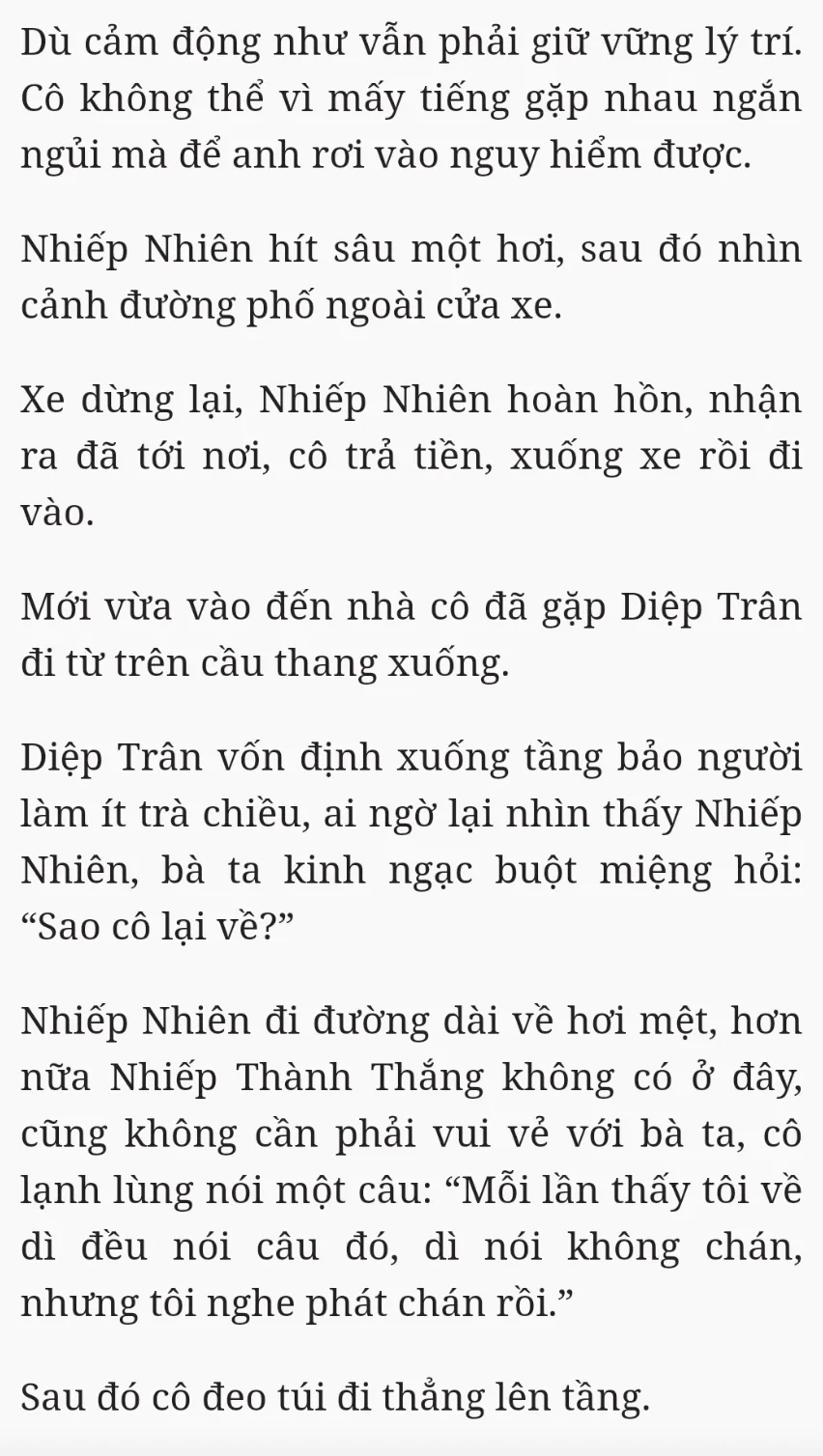 Dù cảm động như vẫn phải giữ vững lý trí. Cô không thể vì mấy tiếng gặp nhau ngắn ngủi mà để anh rơi vào nguy hiểm được.

Nhiếp Nhiên hít sâu một hơi, sau đó nhìn cảnh đường phố ngoài cửa xe.

Xe dừng lại, Nhiếp Nhiên hoàn hồn, nhận ra đã tới nơi, cô trả tiền, xuống xe rồi đi vào.

Mới vừa vào đến nhà cô đã gặp Diệp Trân đi từ trên cầu thang xuống.

Diệp Trân vốn định xuống tầng bảo người làm ít trà chiều, ai ngờ lại nhìn thấy Nhiếp Nhiên, bà ta kinh ngạc buột miệng hỏi: "Sao cô lại về?"

Nhiếp Nhiên đi đường dài về hơi mệt, hơn nữa Nhiếp Thành Thắng không có ở đây, cũng không cần phải vui vẻ với bà ta, cô lạnh lùng nói một câu: "Mỗi lần thấy tôi về dì đều nói câu đó, dì nói không chán, nhưng tôi nghe phát chán rồi."

Sau đó cô đeo túi đi thẳng lên tầng.